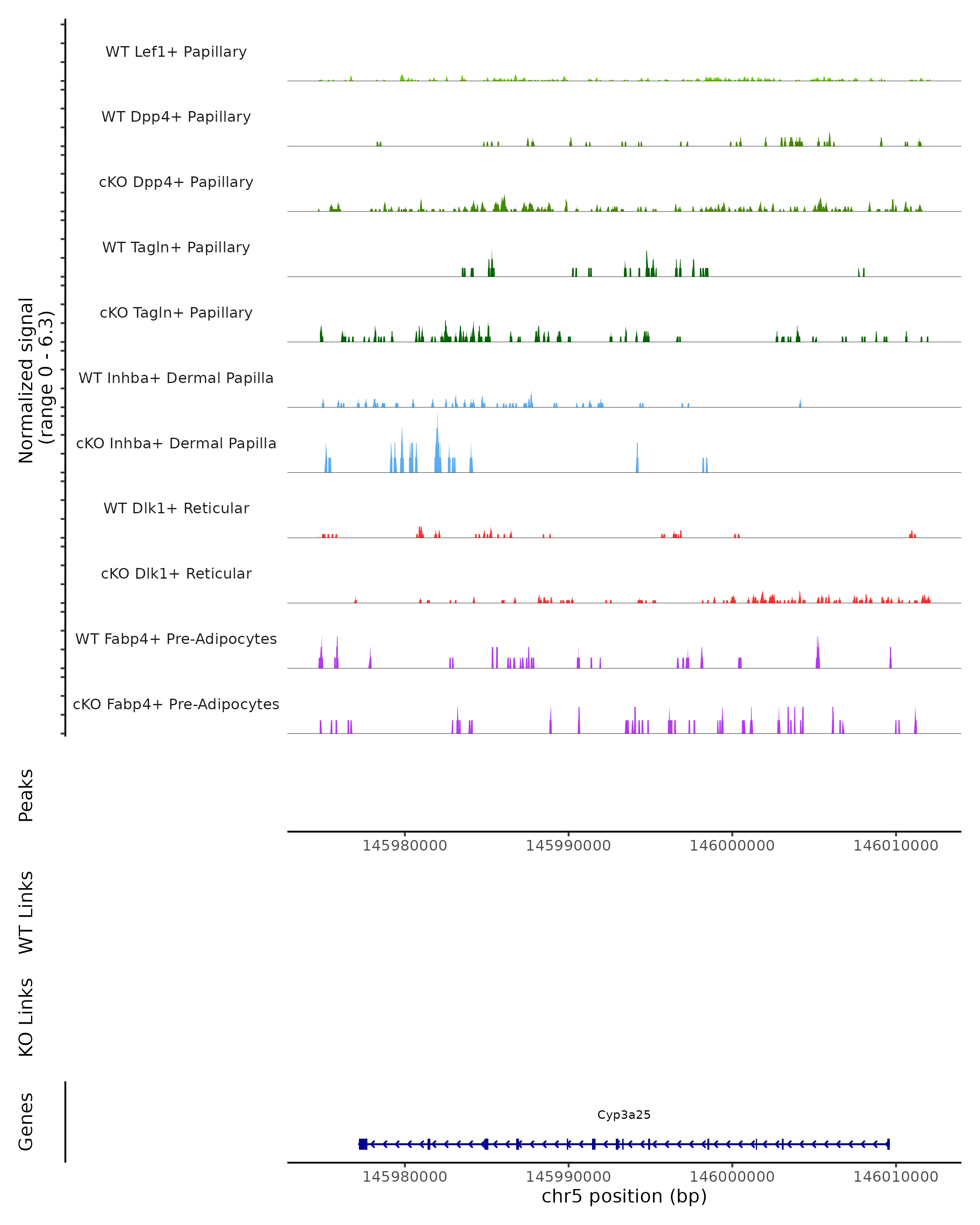 Normalized signal
(range 0 - 6.3)

WT Lef1+ Papillary

WT Dpp4+ Papillary

cKO Dpp4+ Papillary

WT Tagln+ Papillary

cKO Tagln+ Papillary

WT Inhba+ Dermal Papilla

cKO Inhba+ Dermal Papilla

WT Dlk1+ Reticular

cKO Dlk1+ Reticular

WT Fabp4+ Pre-Adipocytes

cKO Fabp4+ Pre-Adipocytes

Peaks

145980000 145990000 146000000 146010000

WT Links

KO Links

Genes

Cyp3a25

145980000 145990000 146000000 146010000

chr5 position (bp)